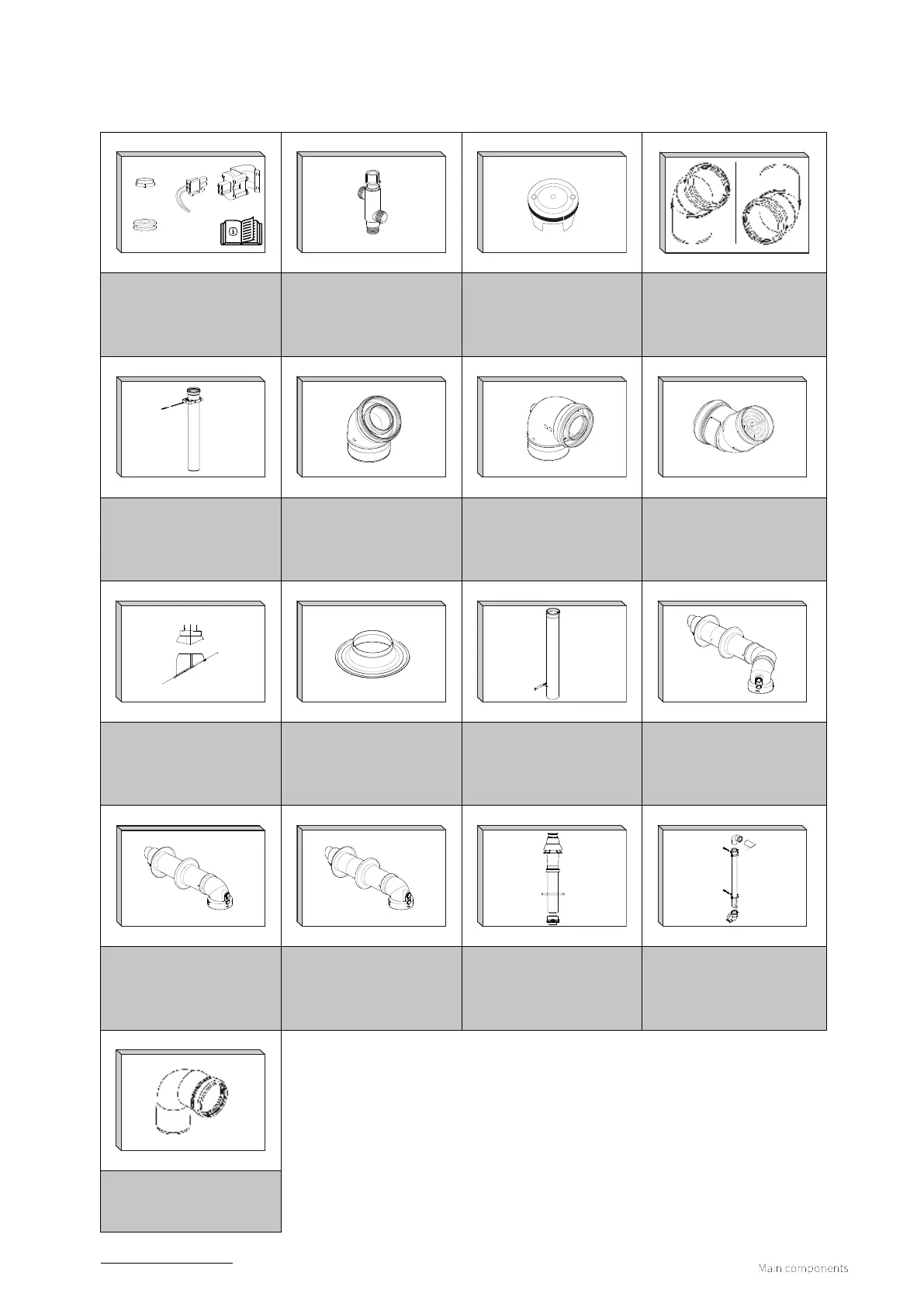 Main components